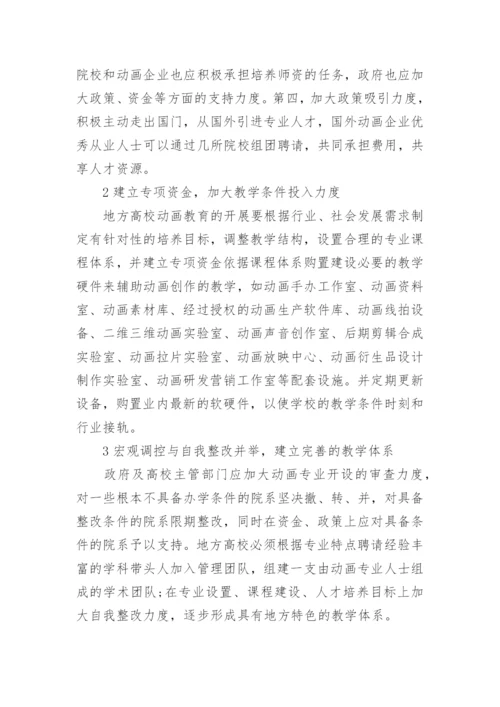 院校和动画企业也应积极承担培养师资的任务，政府也应加大政策、资金等方面的支持力度。第四，加大政策吸引力度，积极主动走出国门，从国外引进专业人才，国外动画企业优秀从业人士可以通过几所院校组团聘请，共同承担费用，共享人才资源。

2 建立专项资金，加大教学条件投入力度

地方高校动画教育的开展要根据行业、社会发展需求制定有针对性的培养目标，调整教学结构，设置合理的专业课程体系，并建立专项资金依据课程体系购置建设必要的教学硬件来辅助动画创作的教学，如动画手办工作室、动画资料室、动画素材库、经过授权的动画生产软件库、动画线拍设备、二维三维动画实验室、动画声音创作室、后期剪辑合成实验室、动画拉片实验室、动画放映中心、动画衍生品设计制作实验室、动画研发营销工作室等配套设施。并定期更新设备，购置业内最新的软硬件，以使学校的教学条件时刻和行业接轨。

3 宏观调控与自我整改并举，建立完善的教学体系

政府及高校主管部门应加大动画专业开设的审查力度，对一些根本不具备办学条件的院系坚决撤、转、并，对具备整改条件的院系限期整改，同时在资金、政策上应对具备条件的院系予以支持。地方高校必须根据专业特点聘请经验丰富的学科带头人加入管理团队，组建一支由动画专业人士组成的学术团队；在专业设置、课程建设、人才培养目标上加大自我整改力度，逐步形成具有地方特色的教学体系。